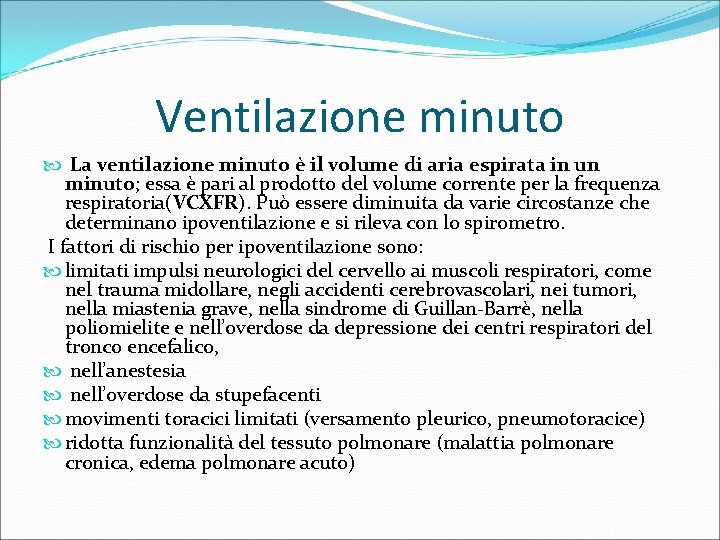 Ventilazione minuto

La ventilazione minuto è il volume di aria espirata in un minuto; essa è pari al prodotto del volume corrente per la frequenza respiratoria(VCXFR). Può essere diminuita da varie circostanze che determinano ipoventilazione e si rileva con lo spirometro.

I fattori di rischio per ipoventilazione sono:

limitati impulsi neurologici del cervello ai muscoli respiratori, come nel trauma midollare, negli accidenti cerebrovascolari, nei tumori, nella miastenia grave, nella sindrome di Guillan-Barrè, nella poliomielite e nell'overdose da depressione dei centri respiratori del tronco encefalico,

nell'anestesia

nell'overdose da stupefacenti

movimenti toracici limitati (versamento pleurico, pneumotoracice)

ridotta funzionalità del tessuto polmonare (malattia polmonare cronica, edema polmonare acuto)